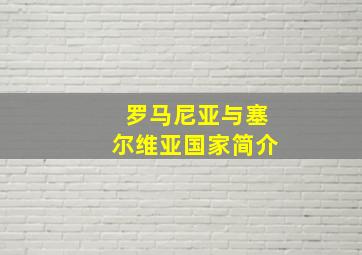 罗马尼亚与塞尔维亚国家简介